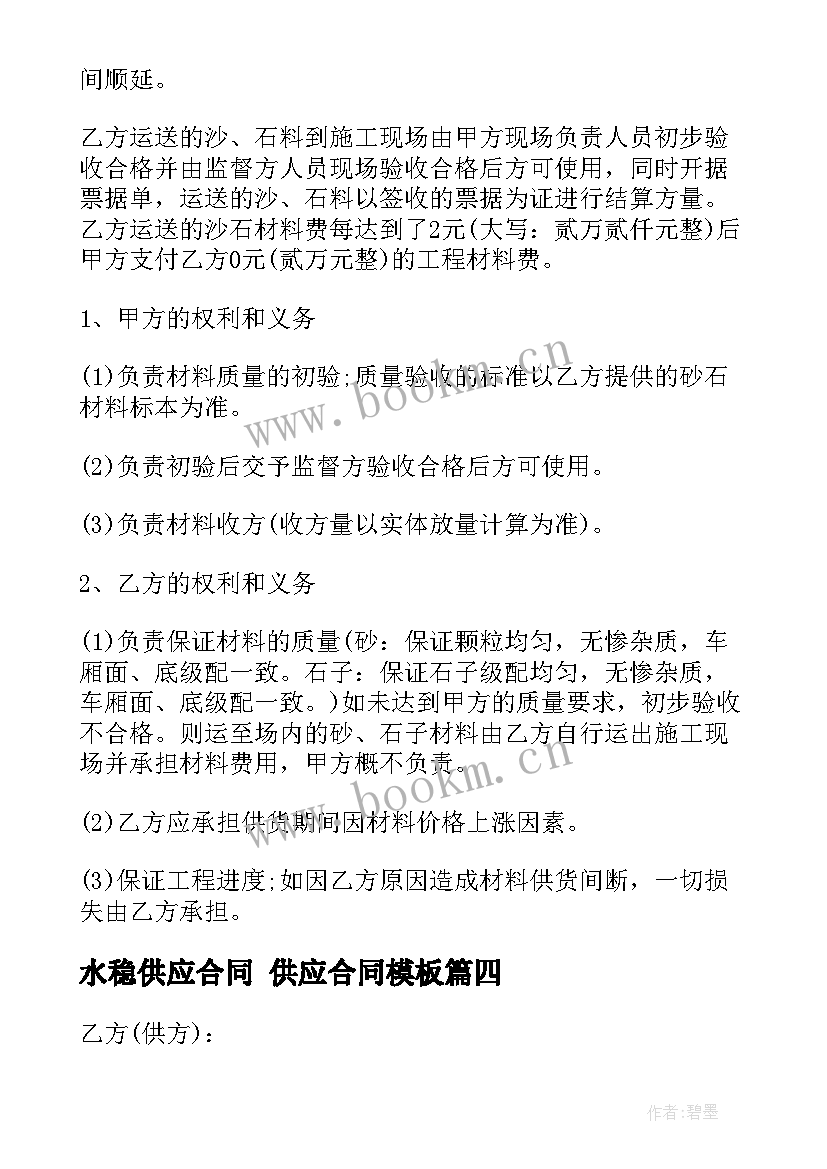 间顺延。

乙方运送的沙、石料到施工现场由甲方现场负责人员初步验收合格并由监督方人员现场验收合格后方可使用，同时开据票据单，运送的沙、石料以签收的票据为证进行结算方量。乙方运送的沙石材料费每达到了2元(大写：贰万贰仟元整)后甲方支付乙方0元(贰万元整)的工程材料费。

1、甲方的权利和义务

(1)负责材料质量的初验;质量验收的标准以乙方提供的砂石材料标本为准。

(2)负责初验后交予监督方验收合格后方可使用。

(3)负责材料收方(收方量以实体放量计算为准)。

2、乙方的权利和义务

(1)负责保证材料的质量(砂：保证颗粒均匀，无惨杂质，车厢面、底级配一致。石子：保证石子级配均匀，无惨杂质，车厢面、底级配一致。)如未达到甲方的质量要求，初步验收不合格。则运至场内的砂、石子材料由乙方自行运出施工现场并承担材料费用，甲方概不负责。

(2)乙方应承担供货期间因材料价格上涨因素。

(3)保证工程进度;如因乙方原因造成材料供货间断，一切损失由乙方承担。

水稳供应合同 供应合同模板篇四

乙方(供方)：

www.bookm.cn

www.bookm.cn

作者:碧墨